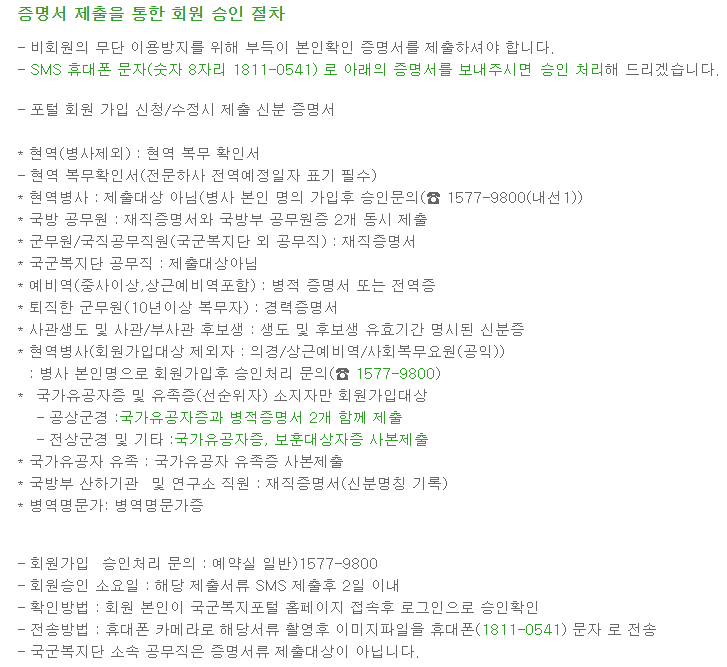 증명서 제출을 통한 회원 승인 절차

- 비회원의 무단 이용방지를 위해 부득이 본인확인 증명서를 제출하셔야 합니다.
- SMS 휴대폰 문자(숫자 8자리 1811-0541) 로 아래의 증명서를 보내주시면 승인 처리해 드리겠습니다.

- 포털 회원 가입 신청/수정시 제출 신분 증명서

* 현역(병사제외) : 현역 복무 확인서
- 현역 복무확인서(전문하사 전역예정일자 표기 필수)
* 현역병사 : 제출대상 아님(병사 본인 명의 가입후 승인문의(☎ 1577-9800(내선1))
* 국방 공무원 : 재직증명서와 국방부 공무원증 2개 동시 제출
* 군무원/국직공무직원(국군복지단 외 공무직) : 재직증명서
* 국군복지단 공무직 : 제출대상아님
* 예비역(중사이상,상근예비역포함) : 병적 증명서 또는 전역증
* 퇴직한 군무원(10년이상 복무자) : 경력증명서
* 사관생도 및 사관/부사관 후보생 : 생도 및 후보생 유효기간 명시된 신분증
* 현역병사(회원가입대상 제외자 : 의경/상근예비역/사회복무요원(공익))
: 병사 본인명으로 회원가입후 승인처리 문의(☎ 1577-9800)
* 국가유공자증 및 유족증(선순위자) 소지자만 회원가입대상
- 공상군경 :국가유공자증과 병적증명서 2개 함께 제출
- 전상군경 및 기타 :국가유공자증, 보훈대상자증 사본제출
* 국가유공자 유족 : 국가유공자 유족증 사본제출
* 국방부 산하기관 및 연구소 직원 : 재직증명서(신분명칭 기록)
* 병역명문가: 병역명문가증

- 회원가입 승인처리 문의 : 예약실 일반)1577-9800
- 회원승인 소요일 : 해당 제출서류 SMS 제출후 2일 이내
- 확인방법 : 회원 본인이 국군복지포털 홈페이지 접속후 로그인으로 승인확인
- 전송방법 : 휴대폰 카메라로 해당서류 촬영후 이미지파일을 휴대폰(1811-0541) 문자 로 전송
- 국군복지단 소속 공무직은 증명서류 제출대상이 아닙니다.